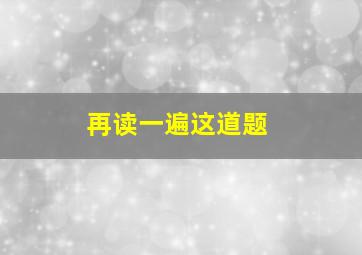 再读一遍这道题